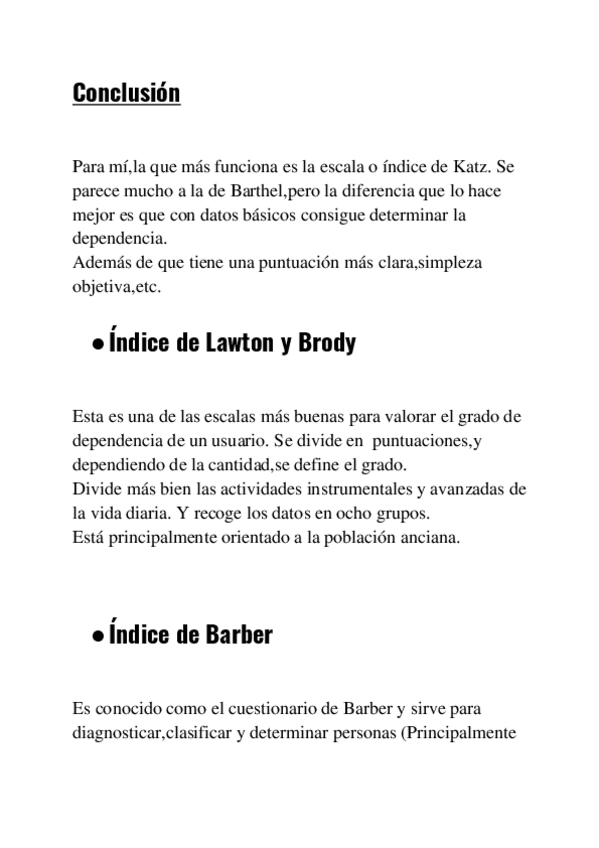 Conclusión

Para mí,la que más funciona es la escala o índice de Katz. Se parece mucho a la de Barthel,pero la diferencia que lo hace mejor es que con datos básicos consigue determinar la dependencia.
Además de que tiene una puntuación más clara,simpleza objetiva,etc.

● Índice de Lawton y Brody

Esta es una de las escalas más buenas para valorar el grado de dependencia de un usuario. Se divide en puntuaciones,y dependiendo de la cantidad,se define el grado.
Divide más bien las actividades instrumentales y avanzadas de la vida diaria. Y recoge los datos en ocho grupos.
Está principalmente orientado a la población anciana.

● Índice de Barber

Es conocido como el cuestionario de Barber y sirve para diagnosticar,clasificar y determinar personas (Principalmente